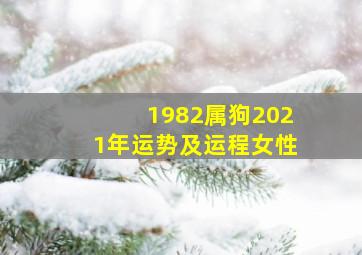 1982属狗2021年运势及运程女性